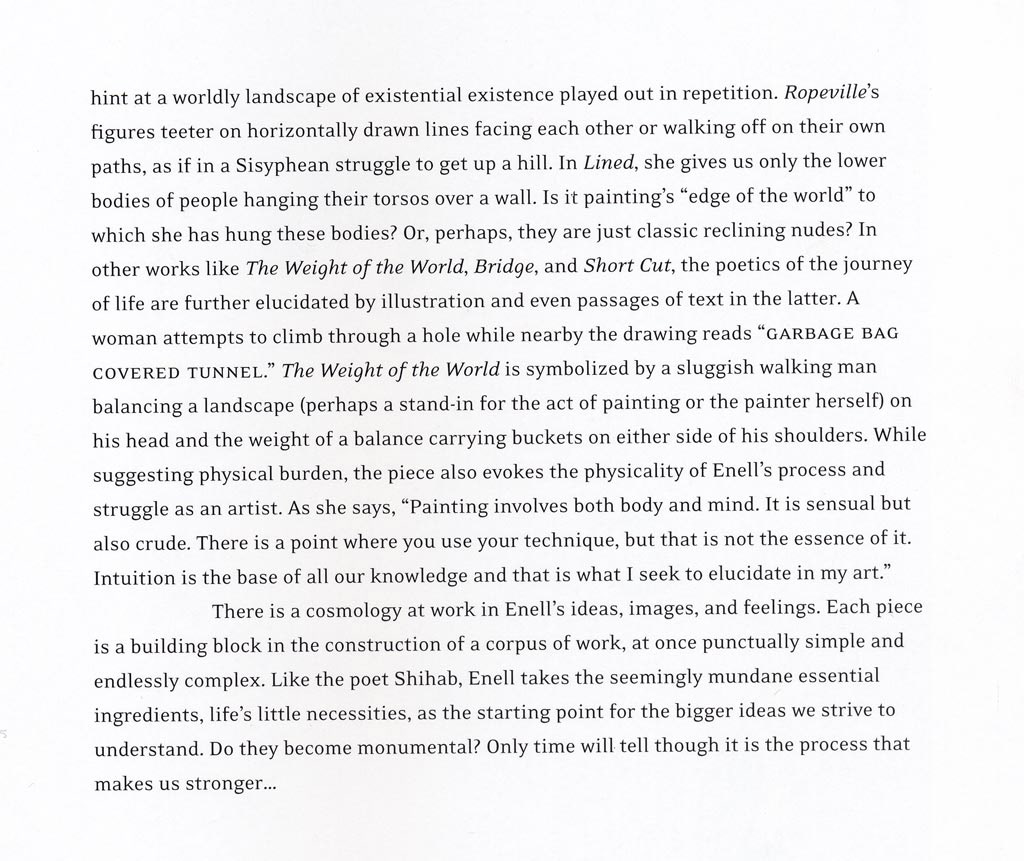 hint at a worldly landscape of existential existence played out in repetition. Ropeville's figures teeter on horizontally drawn lines facing each other or walking off on their own paths, as if in a Sisyphean struggle to get up a hill. In Lined, she gives us only the lower bodies of people hanging their torsos over a wall. Is it painting's "edge of the world" to which she has hung these bodies? Or, perhaps, they are just classic reclining nudes? In other works like The Weight of the World, Bridge, and Short Cut, the poetics of the journey of life are further elucidated by illustration and even passages of text in the latter. A woman attempts to climb through a hole while nearby the drawing reads "GARBAGE BAG COVERED TUNNEL." The Weight of the World is symbolized by a sluggish walking man balancing a landscape (perhaps a stand-in for the act of painting or the painter herself) on his head and the weight of a balance carrying buckets on either side of his shoulders. While suggesting physical burden, the piece also evokes the physicality of Enell's process and struggle as an artist. As she says, "Painting involves both body and mind. It is sensual but also crude. There is a point where you use your technique, but that is not the essence of it. Intuition is the base of all our knowledge and that is what I seek to elucidate in my art."

There is a cosmology at work in Enell's ideas, images, and feelings. Each piece is a building block in the construction of a corpus of work, at once punctually simple and endlessly complex. Like the poet Shihab, Enell takes the seemingly mundane essential ingredients, life's little necessities, as the starting point for the bigger ideas we strive to understand. Do they become monumental? Only time will tell though it is the process that makes us stronger...